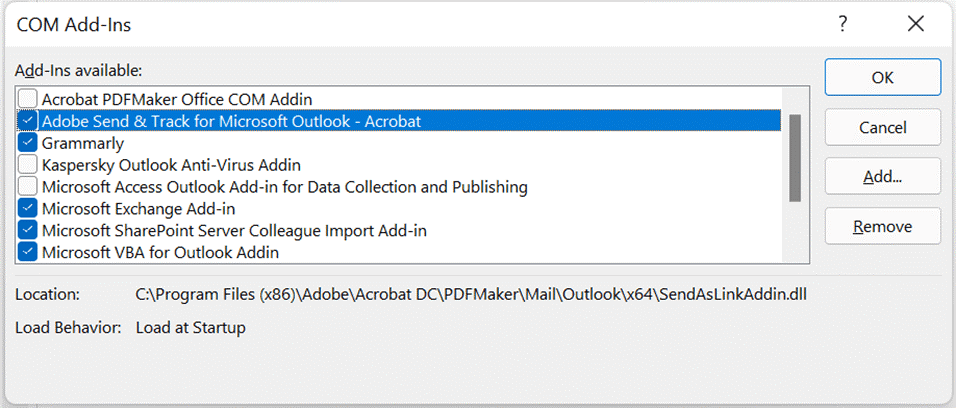 COM Add-Ins

?

X

Add-Ins available:

Acrobat PDFMaker Office COM Addin
Adobe Send & Track for Microsoft Outlook - Acrobat
Grammarly
Kaspersky Outlook Anti-Virus Addin
Microsoft Access Outlook Add-in for Data Collection and Publishing
Microsoft Exchange Add-in
Microsoft SharePoint Server Colleague Import Add-in
Microsoft VBA for Outlook Addin

OK

Cancel

Add...

Remove

Location: C:\Program Files (x86)\Adobe\Acrobat DC\PDFMaker\Mail\Outlook\x64\SendAsLinkAddin.dll

Load Behavior: Load at Startup